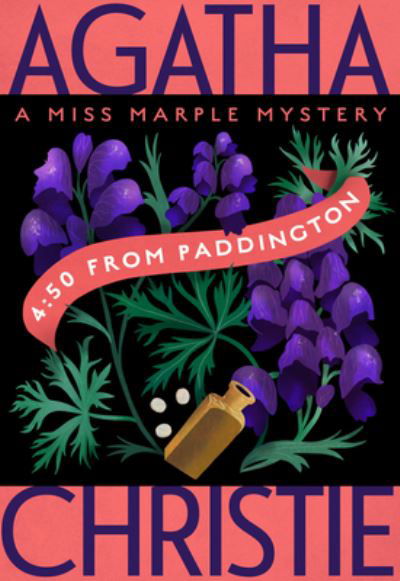 AGATHA

A MISS MARPLE MYSTERY

4:50 FROM PADDINGTON

CHRISTIE